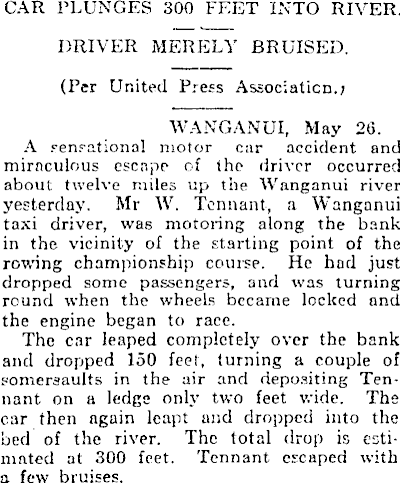 CAR PLUNGES 300 FEET INTO RIVER.

DRIVER MERELY BRUISED.

(Per United Press Association.)

WANGANUI, May 26.

A sensational motor car accident and miraculous escape of the driver occurred about twelve miles up the Wanganui river yesterday. Mr W. Tennant, a Wanganui taxi driver, was motoring along the bank in the vicinity of the starting point of the rowing championship course. He had just dropped some passengers, and was turning round when the wheels became locked and the engine began to race.

The car leaped completely over the bank and dropped 150 feet, turning a couple of somersaults in the air and depositing Tennant on a ledge only two feet wide. The car then again leapt and dropped into the bed of the river. The total drop is estimated at 300 feet. Tennant escaped with a few bruises.